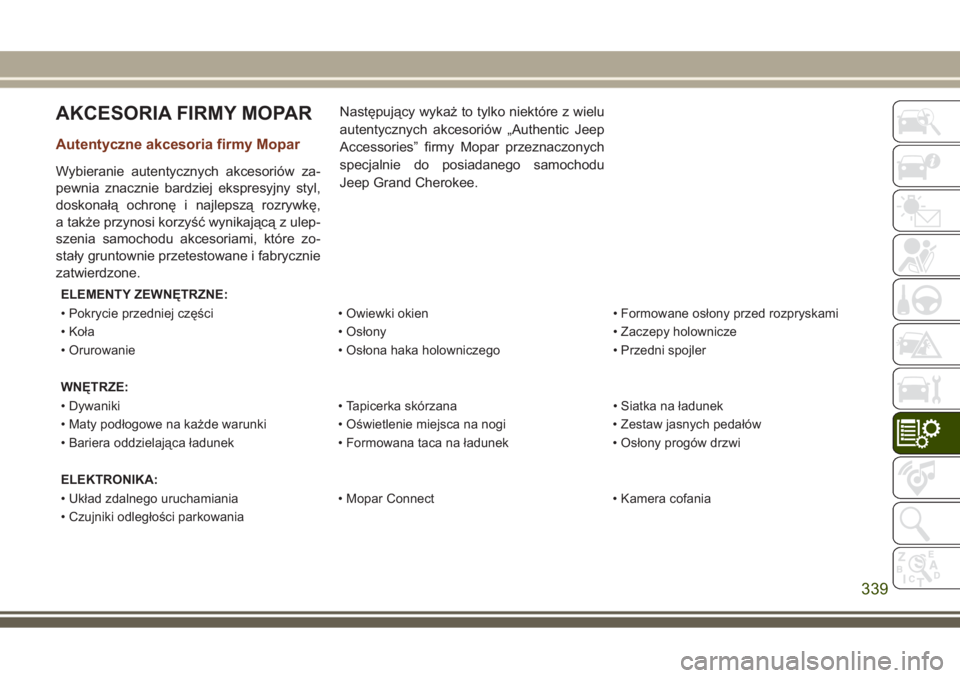 AKCESORIA FIRMY MOPAR

Autentyczne akcesoria firmy Mopar

Wybieranie autentycznych akcesoriów zapewnia znacznie bardziej ekspresyjny styl, doskonałą ochronę i najlepszą rozrywkę, a także przynosi korzyść wynikającą z ulepszenia samochodu akcesoriami, które zostały gruntownie przetestowane i fabrycznie zatwierdzone.

Następujący wykaż to tylko niektóre z wielu autentycznych akcesoriów „Authentic Jeep Accessories” firmy Mopar przeznaczonych specjalnie do posiadanego samochodu Jeep Grand Cherokee.

ELEMENTY ZEWNĘTRZNE:

| | | |
|---|---|---|
| • Pokrycie przedniej części | • Owiewki okien | • Formowane osłony przed rozpryskami |
| • Koła | • Osłony | • Zaczepy holownicze |
| • Orurowanie | • Osłona haka holowniczego | • Przedni spojler |

WNĘTRZE:

| | | |
|---|---|---|
| • Dywaniki | • Tapicerka skórzana | • Siatka na ładunek |
| • Maty podłogowe na każde warunki | • Oświetlenie miejsca na nogi | • Zestaw jasnych pedałów |
| • Bariera oddzielająca ładunek | • Formowana taca na ładunek | • Osłony progów drzwi |

ELEKTRONIKA:

| | | |
|---|---|---|
| • Układ zdalnego uruchamiania | • Mopar Connect | • Kamera cofania |
| • Czujniki odległości parkowania | | |

339

carmanualsonline.info